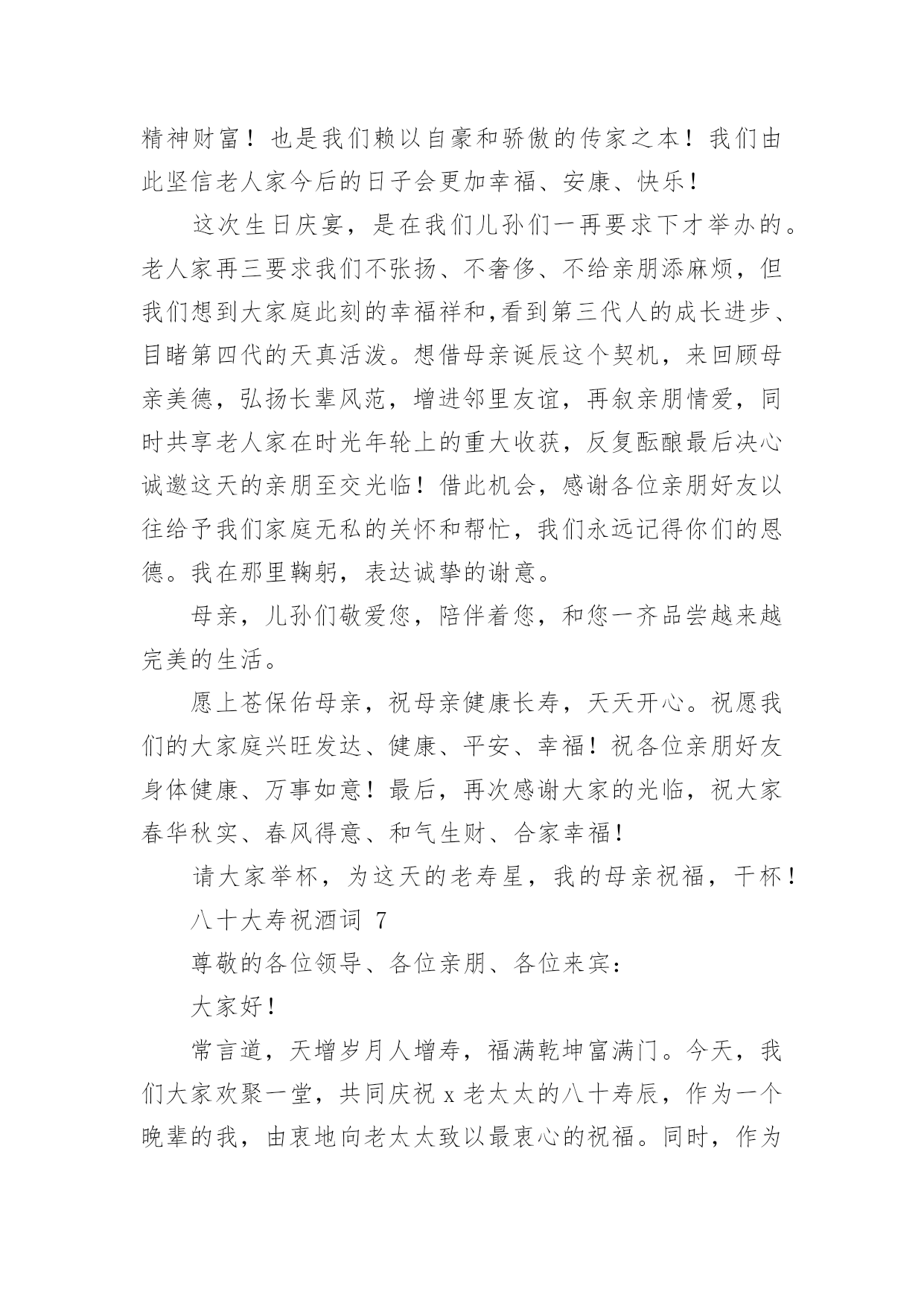 精神财富！也是我们赖以自豪和骄傲的传家之本！我们由此坚信老人家今后的日子会更加幸福、安康、快乐！

这次生日庆宴，是在我们儿孙们一再要求下才举办的。老人家再三要求我们不张扬、不奢侈、不给亲朋添麻烦，但我们想到大家庭此刻的幸福祥和,看到第三代人的成长进步、目睹第四代的天真活泼。想借母亲诞辰这个契机，来回顾母亲美德，弘扬长辈风范，增进邻里友谊，再叙亲朋情爱，同时共享老人家在时光年轮上的重大收获，反复酝酿最后决心诚邀这天的亲朋至交光临！借此机会，感谢各位亲朋好友以往给予我们家庭无私的关怀和帮忙，我们永远记得你们的恩德。我在那里鞠躬，表达诚挚的谢意。

母亲，儿孙们敬爱您，陪伴着您，和您一齐品尝越来越完美的生活。

愿上苍保佑母亲，祝母亲健康长寿，天天开心。祝愿我们的大家庭兴旺发达、健康、平安、幸福！祝各位亲朋好友身体健康、万事如意！最后，再次感谢大家的光临，祝大家春华秋实、春风得意、和气生财、合家幸福！

请大家举杯，为这天的老寿星，我的母亲祝福，干杯！

八十大寿祝酒词 7

尊敬的各位领导、各位亲朋、各位来宾：

大家好！

常言道，天增岁月人增寿，福满乾坤富满门。今天，我们大家欢聚一堂，共同庆祝 x 老太太的八十寿辰，作为一个晚辈的我，由衷地向老太太致以最衷心的祝福。同时，作为